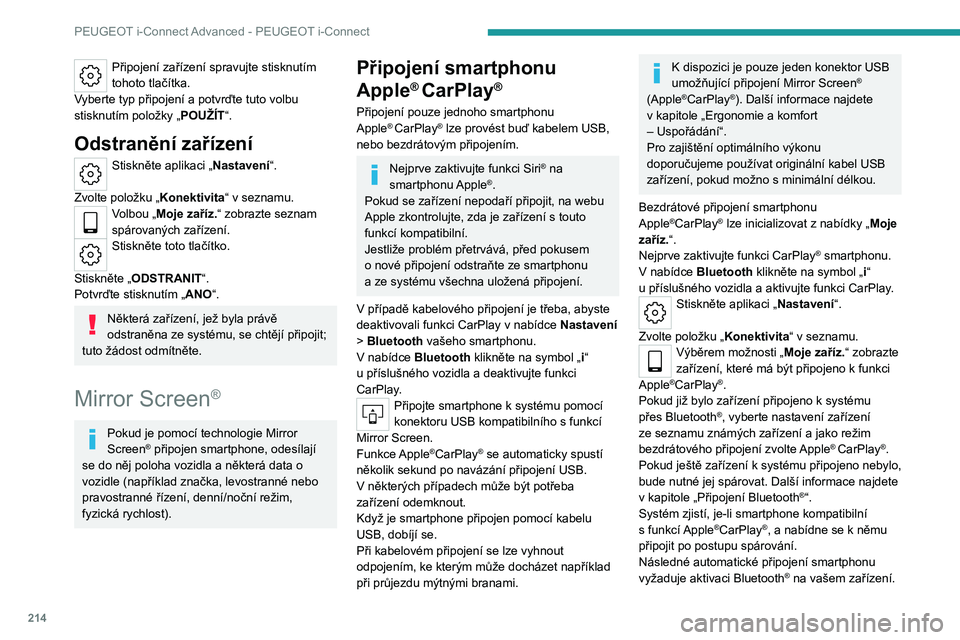 PEUGEOT i-Connect Advanced - PEUGEOT i-Connect

Připojení zařízení spravujte stisknutím tohoto tlačítka.
Vyberte typ připojení a potvrďte tuto volbu stisknutím položky „POUŽÍT“.

Odstranění zařízení

Stiskněte aplikaci „Nastavení“.

Zvolte položku „Konektivita“ v seznamu.
Volbou „Moje zaříz.“ zobrazte seznam spárovaných zařízení.
Stiskněte toto tlačítko.

Stiskněte „ODSTRANIT“.
Potvrďte stisknutím „ANO“.

Některá zařízení, jež byla právě odstraněna ze systému, se chtějí připojit; tuto žádost odmítněte.

Mirror Screen®

Pokud je pomocí technologie Mirror Screen® připojen smartphone, odesílají se do něj poloha vozidla a některá data o vozidle (například značka, levostranné nebo pravostranné řízení, denní/noční režim, fyzická rychlost).

Připojení smartphonu Apple® CarPlay®

Připojení pouze jednoho smartphonu Apple® CarPlay® lze provést buď kabelem USB, nebo bezdrátovým připojením.

Nejprve zaktivujte funkci Siri® na smartphonu Apple®.
Pokud se zařízení nepodaří připojit, na webu Apple zkontrolujte, zda je zařízení s touto funkcí kompatibilní.
Jestliže problém přetrvává, před pokusem o nové připojení odstraňte ze smartphonu a ze systému všechna uložená připojení.

V případě kabelového připojení je třeba, abyste deaktivovali funkci CarPlay v nabídce Nastavení > Bluetooth vašeho smartphonu.
V nabídce Bluetooth klikněte na symbol „i“ u příslušného vozidla a deaktivujte funkci CarPlay.
Připojte smartphone k systému pomocí konektoru USB kompatibilního s funkcí Mirror Screen.
Funkce Apple®CarPlay® se automaticky spustí několik sekund po navázání připojení USB.
V některých případech může být potřeba zařízení odemknout.
Když je smartphone připojen pomocí kabelu USB, dobíjí se.
Při kabelovém připojení se lze vyhnout odpojením, ke kterým může docházet například při průjezdu mýtnými branami.

K dispozici je pouze jeden konektor USB umožňující připojení Mirror Screen® (Apple®CarPlay®). Další informace najdete v kapitole „Ergonomie a komfort – Uspořádání“.
Pro zajištění optimálního výkonu doporučujeme používat originální kabel USB zařízení, pokud možno s minimální délkou.

Bezdrátové připojení smartphonu Apple®CarPlay® lze inicializovat z nabídky „Moje zaříz.“.
Nejprve zaktivujte funkci CarPlay® smartphonu.
V nabídce Bluetooth klikněte na symbol „i“ u příslušného vozidla a aktivujte funkci CarPlay.
Stiskněte aplikaci „Nastavení“.

Zvolte položku „Konektivita“ v seznamu.
Výběrem možnosti „Moje zaříz.“ zobrazte zařízení, které má být připojeno k funkci Apple®CarPlay®.
Pokud již bylo zařízení připojeno k systému přes Bluetooth®, vyberte nastavení zařízení ze seznamu známých zařízení a jako režim bezdrátového připojení zvolte Apple® CarPlay®.
Pokud ještě zařízení k systému připojeno nebylo, bude nutné jej spárovat. Další informace najdete v kapitole „Připojení Bluetooth®“.
Systém zjistí, je-li smartphone kompatibilní s funkcí Apple®CarPlay®, a nabídne se k němu připojit po postupu spárování.
Následné automatické připojení smartphonu vyžaduje aktivaci Bluetooth® na vašem zařízení.

214

carmanualsonline.info